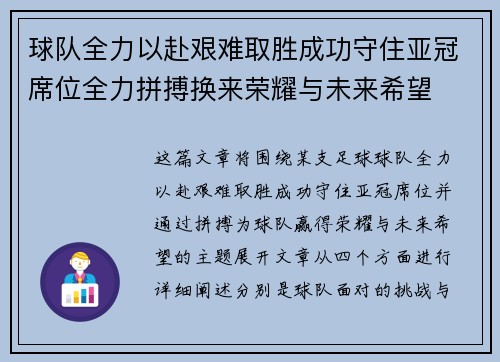 球队全力以赴艰难取胜成功守住亚冠席位全力拼搏换来荣耀与未来希望

这篇文章将围绕某支足球球队全力以赴艰难取胜成功守住亚冠席位并通过拼搏为球队赢得荣耀与未来希望的主题展开文章从四个方面进行详细阐述分别是球队面对的挑战与